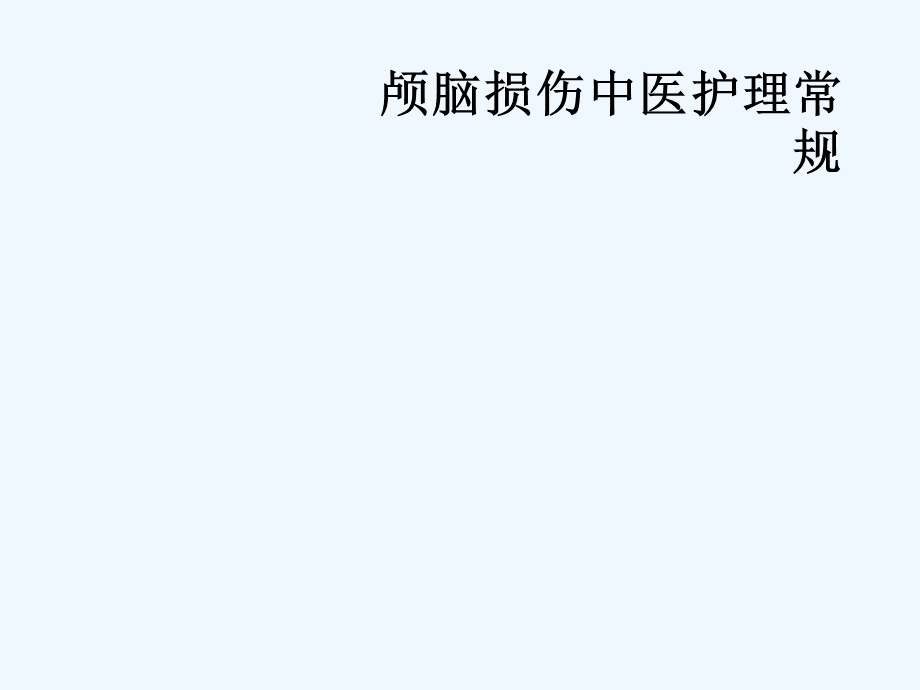 颅脑损伤中医护理常规